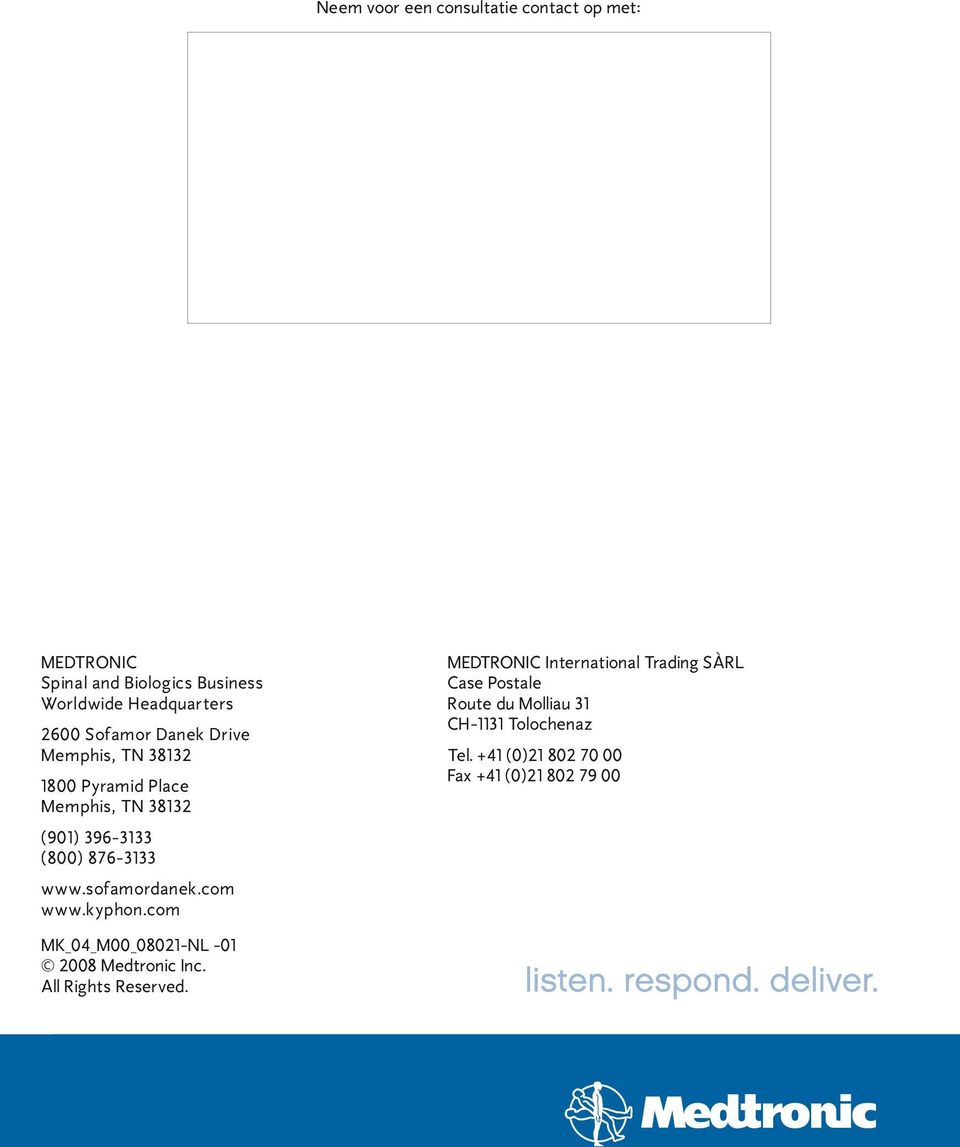 Neem voor een consultatie contact op met:

MEDTRONIC
Spinal and Biologics Business
Worldwide Headquarters

2600 Sofamor Danek Drive
Memphis, TN 38132

1800 Pyramid Place
Memphis, TN 38132

(901) 396-3133
(800) 876-3133

www.sofamordanek.com
www.kyphon.com

MK_04_M00_08021-NL -01
© 2008 Medtronic Inc.
All Rights Reserved.

MEDTRONIC International Trading SÀRL
Case Postale
Route du Molliau 31
CH-1131 Tolochenaz

Tel. +41 (0)21 802 70 00
Fax +41 (0)21 802 79 00

listen. respond. deliver.

Medtronic